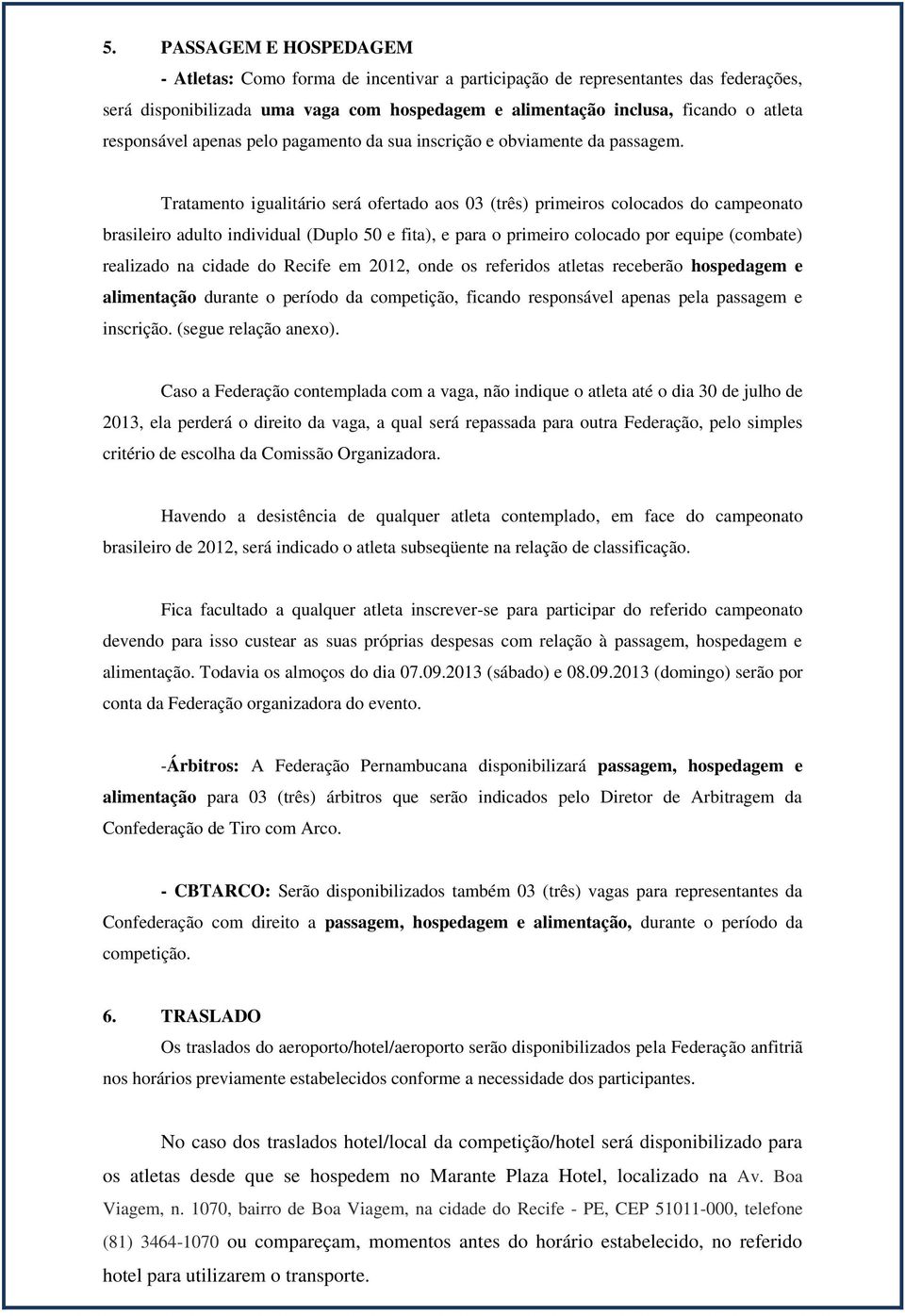 5. PASSAGEM E HOSPEDAGEM

- Atletas: Como forma de incentivar a participação de representantes das federações, será disponibilizada uma vaga com hospedagem e alimentação inclusa, ficando o atleta responsável apenas pelo pagamento da sua inscrição e obviamente da passagem.

Tratamento igualitário será ofertado aos 03 (três) primeiros colocados do campeonato brasileiro adulto individual (Duplo 50 e fita), e para o primeiro colocado por equipe (combate) realizado na cidade do Recife em 2012, onde os referidos atletas receberão hospedagem e alimentação durante o período da competição, ficando responsável apenas pela passagem e inscrição. (segue relação anexo).

Caso a Federação contemplada com a vaga, não indique o atleta até o dia 30 de julho de 2013, ela perderá o direito da vaga, a qual será repassada para outra Federação, pelo simples critério de escolha da Comissão Organizadora.

Havendo a desistência de qualquer atleta contemplado, em face do campeonato brasileiro de 2012, será indicado o atleta subseqüente na relação de classificação.

Fica facultado a qualquer atleta inscrever-se para participar do referido campeonato devendo para isso custear as suas próprias despesas com relação à passagem, hospedagem e alimentação. Todavia os almoços do dia 07.09.2013 (sábado) e 08.09.2013 (domingo) serão por conta da Federação organizadora do evento.

-Árbitros: A Federação Pernambucana disponibilizará passagem, hospedagem e alimentação para 03 (três) árbitros que serão indicados pelo Diretor de Arbitragem da Confederação de Tiro com Arco.

- CBTARCO: Serão disponibilizados também 03 (três) vagas para representantes da Confederação com direito a passagem, hospedagem e alimentação, durante o período da competição.

6. TRASLADO

Os traslados do aeroporto/hotel/aeroporto serão disponibilizados pela Federação anfitriã nos horários previamente estabelecidos conforme a necessidade dos participantes.

No caso dos traslados hotel/local da competição/hotel será disponibilizado para os atletas desde que se hospedem no Marante Plaza Hotel, localizado na Av. Boa Viagem, n. 1070, bairro de Boa Viagem, na cidade do Recife - PE, CEP 51011-000, telefone (81) 3464-1070 ou compareçam, momentos antes do horário estabelecido, no referido hotel para utilizarem o transporte.